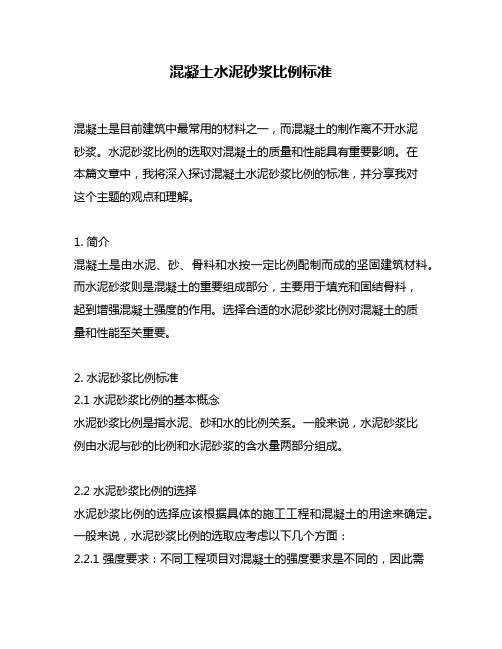 混凝土水泥砂浆比例标准

混凝土是目前建筑中最常用的材料之一，而混凝土的制作离不开水泥砂浆。水泥砂浆比例的选取对混凝土的质量和性能具有重要影响。在本篇文章中，我将深入探讨混凝土水泥砂浆比例的标准，并分享我对这个主题的观点和理解。

1. 简介
混凝土是由水泥、砂、骨料和水按一定比例配制而成的坚固建筑材料。而水泥砂浆则是混凝土的重要组成部分，主要用于填充和固结骨料，起到增强混凝土强度的作用。选择合适的水泥砂浆比例对混凝土的质量和性能至关重要。

2. 水泥砂浆比例标准
2.1 水泥砂浆比例的基本概念
水泥砂浆比例是指水泥、砂和水的比例关系。一般来说，水泥砂浆比例由水泥与砂的比例和水泥砂浆的含水量两部分组成。

2.2 水泥砂浆比例的选择
水泥砂浆比例的选择应该根据具体的施工工程和混凝土的用途来确定。一般来说，水泥砂浆比例的选取应考虑以下几个方面：
2.2.1 强度要求：不同工程项目对混凝土的强度要求是不同的，因此需